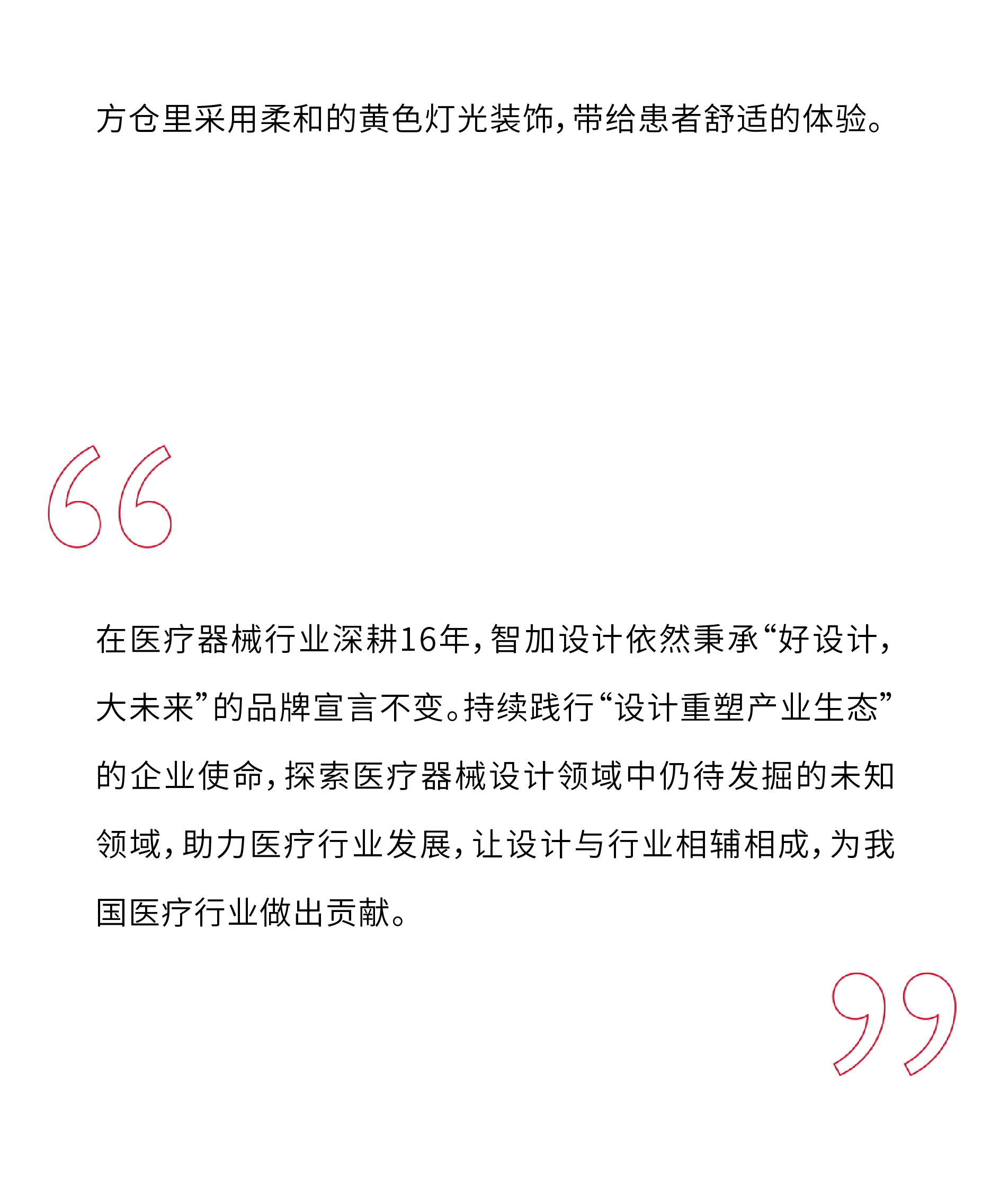 方仓里采用柔和的黄色灯光装饰，带给患者舒适的体验。

在医疗器械行业深耕16年，智加设计依然秉承“好设计，大未来”的品牌宣言不变。持续践行“设计重塑产业生态”的企业使命，探索医疗器械设计领域中仍待发掘的未知领域，助力医疗行业发展，让设计与行业相辅相成，为我国医疗行业做出贡献。